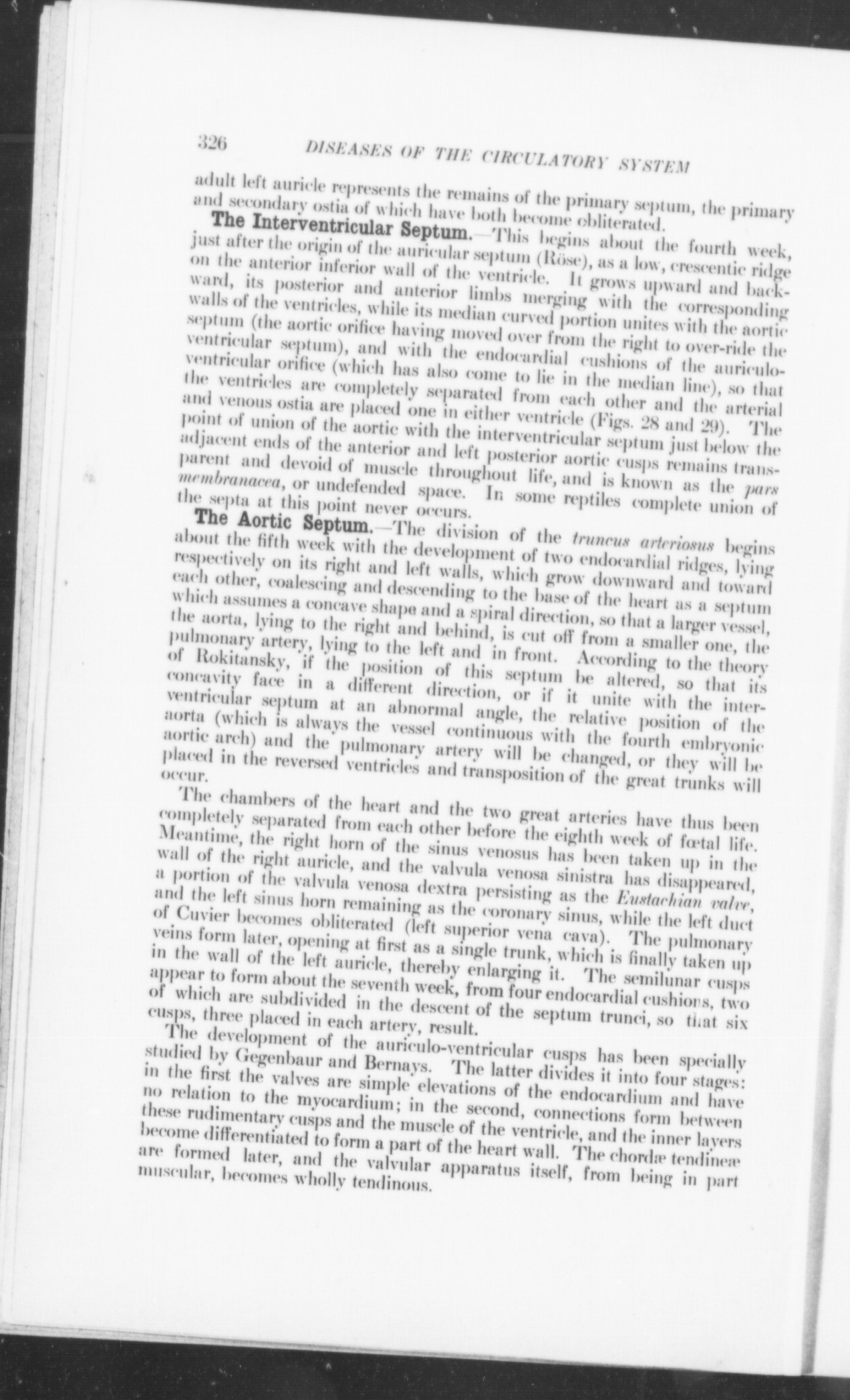 326 DISEASES OF THE CIRCULATORY SYSTEM

adult left auricle represents the remains of the primary septum, the primary and secondary ostia of which have both become obliterated.

The Interventricular Septum.—This begins about the fourth week, just after the origin of the auricular septum (Röse), as a low, crescentic ridge on the anterior inferior wall of the ventricle. It grows upward and backward, its posterior and anterior limbs merging with the corresponding walls of the ventricles, while its median curved portion unites with the aortic septum (the aortic orifice having moved over from the right to over-ride the ventricular septum), and with the endocardial cushions of the auriculoventricular orifice (which has also come to lie in the median line), so that the ventricles are completely separated from each other and the arterial and venous ostia are placed one in either ventricle (Figs. 28 and 29). The point of union of the aortic with the interventricular septum just below the adjacent ends of the anterior and left posterior aortic cusps remains transparent and devoid of muscle throughout life, and is known as the pars membranacea, or undefended space. In some reptiles complete union of the septa at this point never occurs.

The Aortic Septum.—The division of the truncus arteriosus begins about the fifth week with the development of two endocardial ridges, lying respectively on its right and left walls, which grow downward and toward each other, coalescing and descending to the base of the heart as a septum which assumes a concave shape and a spiral direction, so that a larger vessel, the aorta, lying to the right and behind, is cut off from a smaller one, the pulmonary artery, lying to the left and in front. According to the theory of Rokitansky, if the position of this septum be altered, so that its concavity face in a different direction, or if it unite with the interventricular septum at an abnormal angle, the relative position of the aorta (which is always the vessel continuous with the fourth embryonic aortic arch) and the pulmonary artery will be changed, or they will be placed in the reversed ventricles and transposition of the great trunks will occur.

The chambers of the heart and the two great arteries have thus been completely separated from each other before the eighth week of fœtal life. Meantime, the right horn of the sinus venosus has been taken up in the wall of the right auricle, and the valvula venosa sinistra has disappeared, a portion of the valvula venosa dextra persisting as the Eustachian valve, and the left sinus horn remaining as the coronary sinus, while the left duct of Cuvier becomes obliterated (left superior vena cava). The pulmonary veins form later, opening at first as a single trunk, which is finally taken up in the wall of the left auricle, thereby enlarging it. The semilunar cusps appear to form about the seventh week, from four endocardial cushions, two of which are subdivided in the descent of the septum trunci, so that six cusps, three placed in each artery, result.

The development of the auriculo-ventricular cusps has been specially studied by Gegenbaur and Bernays. The latter divides it into four stages: in the first the valves are simple elevations of the endocardium and have no relation to the myocardium; in the second, connections form between these rudimentary cusps and the muscle of the ventricle, and the inner layers become differentiated to form a part of the heart wall. The chordæ tendineæ are formed later, and the valvular apparatus itself, from being in part muscular, becomes wholly tendinous.